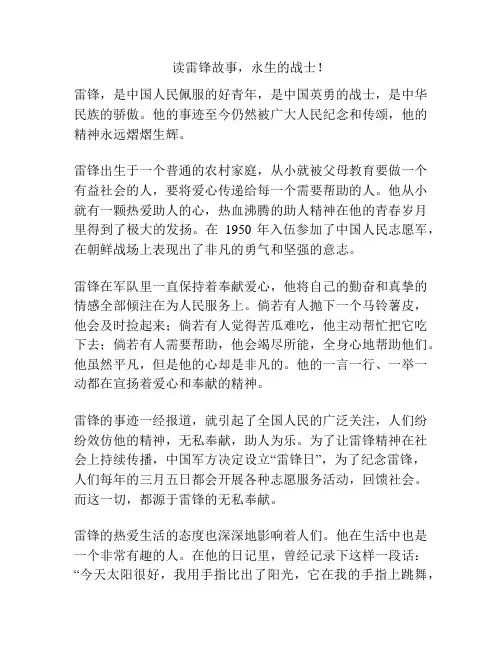 读雷锋故事，永生的战士！

雷锋，是中国人民佩服的好青年，是中国英勇的战士，是中华民族的骄傲。他的事迹至今仍然被广大人民纪念和传颂，他的精神永远熠熠生辉。

雷锋出生于一个普通的农村家庭，从小就被父母教育要做一个有益社会的人，要将爱心传递给每一个需要帮助的人。他从小就有一颗热爱助人的心，热血沸腾的助人精神在他的青春岁月里得到了极大的发扬。在 1950 年入伍参加了中国人民志愿军，在朝鲜战场上表现出了非凡的勇气和坚强的意志。

雷锋在军队里一直保持着奉献爱心，他将自己的勤奋和真挚的情感全部倾注在为人民服务上。倘若有人抛下一个马铃薯皮，他会及时捡起来；倘若有人觉得苦瓜难吃，他主动帮忙把它吃下去；倘若有人需要帮助，他会竭尽所能，全身心地帮助他们。他虽然平凡，但是他的心却是非凡的。他的一言一行、一举一动都在宣扬着爱心和奉献的精神。

雷锋的事迹一经报道，就引起了全国人民的广泛关注，人们纷纷效仿他的精神，无私奉献，助人为乐。为了让雷锋精神在社会上持续传播，中国军方决定设立“雷锋日”，为了纪念雷锋，人们每年的三月五日都会开展各种志愿服务活动，回馈社会。而这一切，都源于雷锋的无私奉献。

雷锋的热爱生活的态度也深深地影响着人们。他在生活中也是一个非常有趣的人。在他的日记里，曾经记录下这样一段话：“今天太阳很好，我用手指比出了阳光，它在我的手指上跳舞，